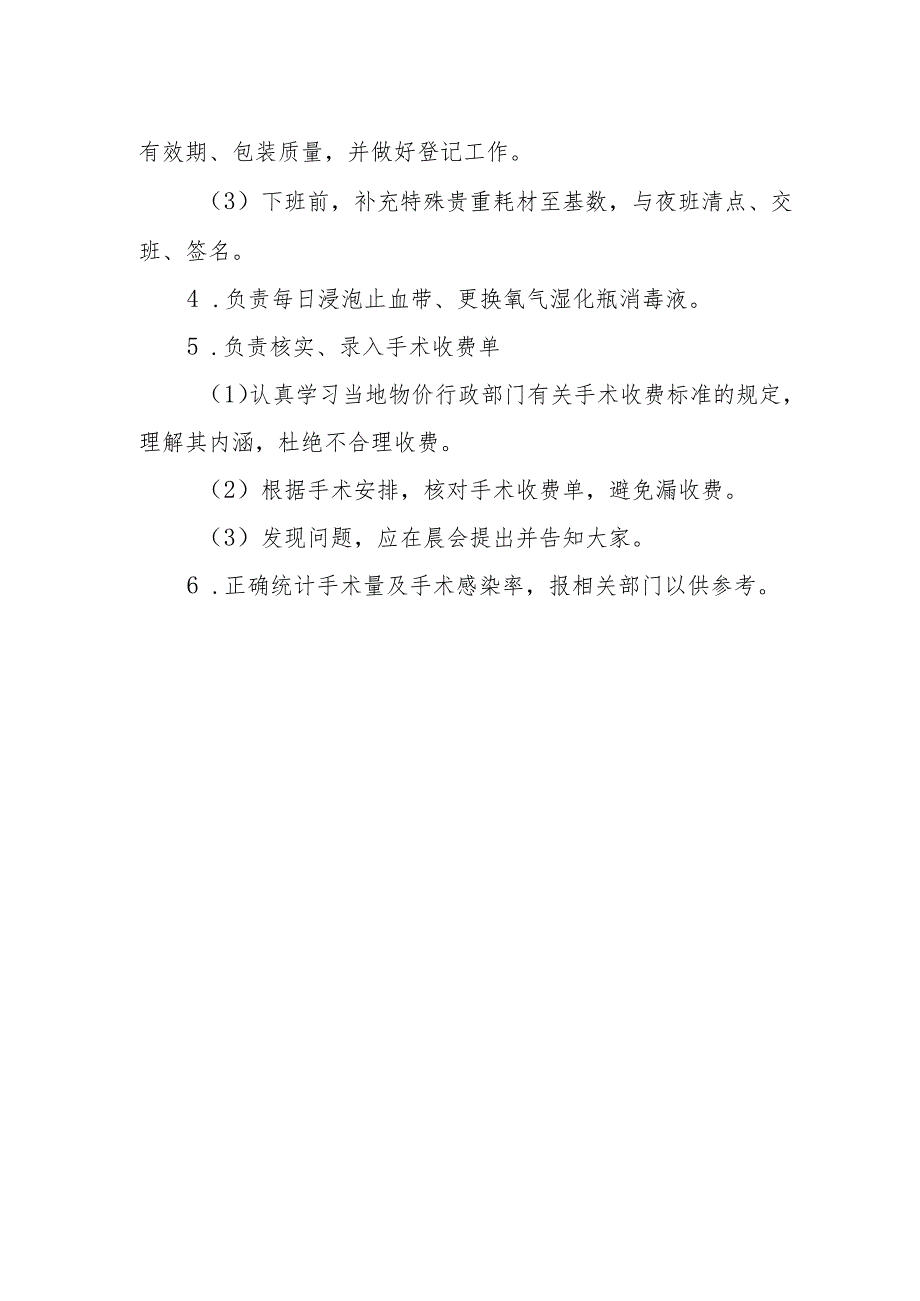 有效期、包装质量，并做好登记工作。

（3）下班前，补充特殊贵重耗材至基数，与夜班清点、交班、签名。

4．负责每日浸泡止血带、更换氧气湿化瓶消毒液。

5．负责核实、录入手术收费单

(1)认真学习当地物价行政部门有关手术收费标准的规定，理解其内涵，杜绝不合理收费。

（2）根据手术安排，核对手术收费单，避免漏收费。

（3）发现问题，应在晨会提出并告知大家。

6．正确统计手术量及手术感染率，报相关部门以供参考。